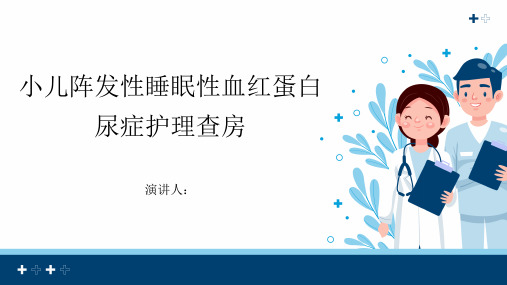 小儿阵发性睡眠性血红蛋白尿症护理查房

演讲人：